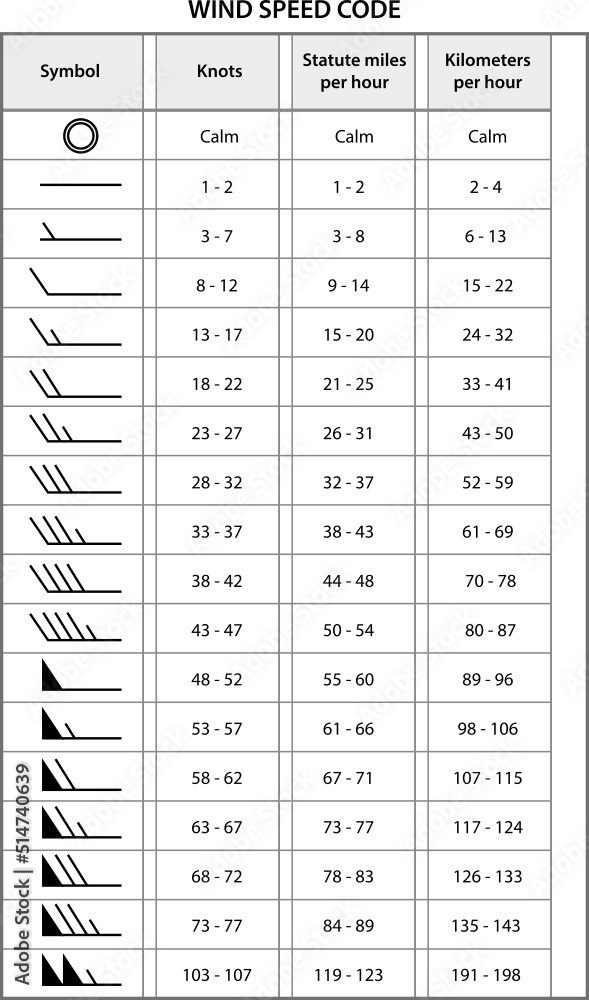 WIND SPEED CODE

| Symbol | Knots | Statute miles per hour | Kilometers per hour |
|---|---|---|---|
| | Calm | Calm | Calm |
| | 1 - 2 | 1 - 2 | 2 - 4 |
| | 3 - 7 | 3 - 8 | 6 - 13 |
| | 8 - 12 | 9 - 14 | 15 - 22 |
| | 13 - 17 | 15 - 20 | 24 - 32 |
| | 18 - 22 | 21 - 25 | 33 - 41 |
| | 23 - 27 | 26 - 31 | 43 - 50 |
| | 28 - 32 | 32 - 37 | 52 - 59 |
| | 33 - 37 | 38 - 43 | 61 - 69 |
| | 38 - 42 | 44 - 48 | 70 - 78 |
| | 43 - 47 | 50 - 54 | 80 - 87 |
| | 48 - 52 | 55 - 60 | 89 - 96 |
| | 53 - 57 | 61 - 66 | 98 - 106 |
| | 58 - 62 | 67 - 71 | 107 - 115 |
| | 63 - 67 | 73 - 77 | 117 - 124 |
| | 68 - 72 | 78 - 83 | 126 - 133 |
| | 73 - 77 | 84 - 89 | 135 - 143 |
| | 103 - 107 | 119 - 123 | 191 - 198 |

Adobe Stock | #514740639